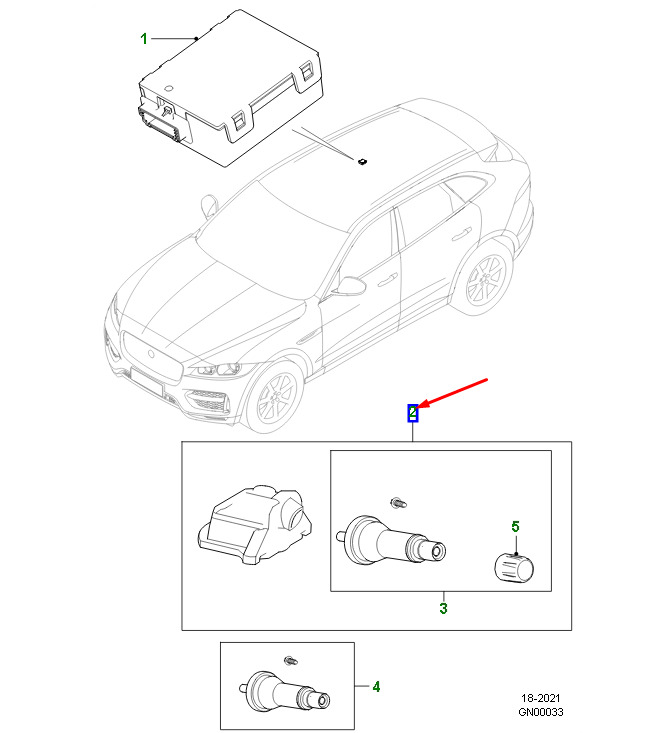 1

2

5

3

4

18-2021
GN00033